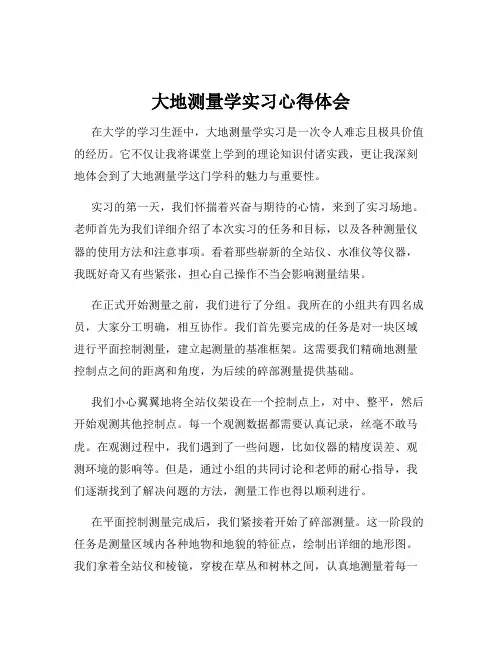 大地测量学实习心得体会

在大学的学习生涯中，大地测量学实习是一次令人难忘且极具价值的经历。它不仅让我将课堂上学到的理论知识付诸实践，更让我深刻地体会到了大地测量学这门学科的魅力与重要性。

实习的第一天，我们怀揣着兴奋与期待的心情，来到了实习场地。老师首先为我们详细介绍了本次实习的任务和目标，以及各种测量仪器的使用方法和注意事项。看着那些崭新的全站仪、水准仪等仪器，我既好奇又有些紧张，担心自己操作不当会影响测量结果。

在正式开始测量之前，我们进行了分组。我所在的小组共有四名成员，大家分工明确，相互协作。我们首先要完成的任务是对一块区域进行平面控制测量，建立起测量的基准框架。这需要我们精确地测量控制点之间的距离和角度，为后续的碎部测量提供基础。

我们小心翼翼地将全站仪架设在一个控制点上，对中、整平，然后开始观测其他控制点。每一个观测数据都需要认真记录，丝毫不敢马虎。在观测过程中，我们遇到了一些问题，比如仪器的精度误差、观测环境的影响等。但是，通过小组的共同讨论和老师的耐心指导，我们逐渐找到了解决问题的方法，测量工作也得以顺利进行。

在平面控制测量完成后，我们紧接着开始了碎部测量。这一阶段的任务是测量区域内各种地物和地貌的特征点，绘制出详细的地形图。我们拿着全站仪和棱镜，穿梭在草丛和树林之间，认真地测量着每一